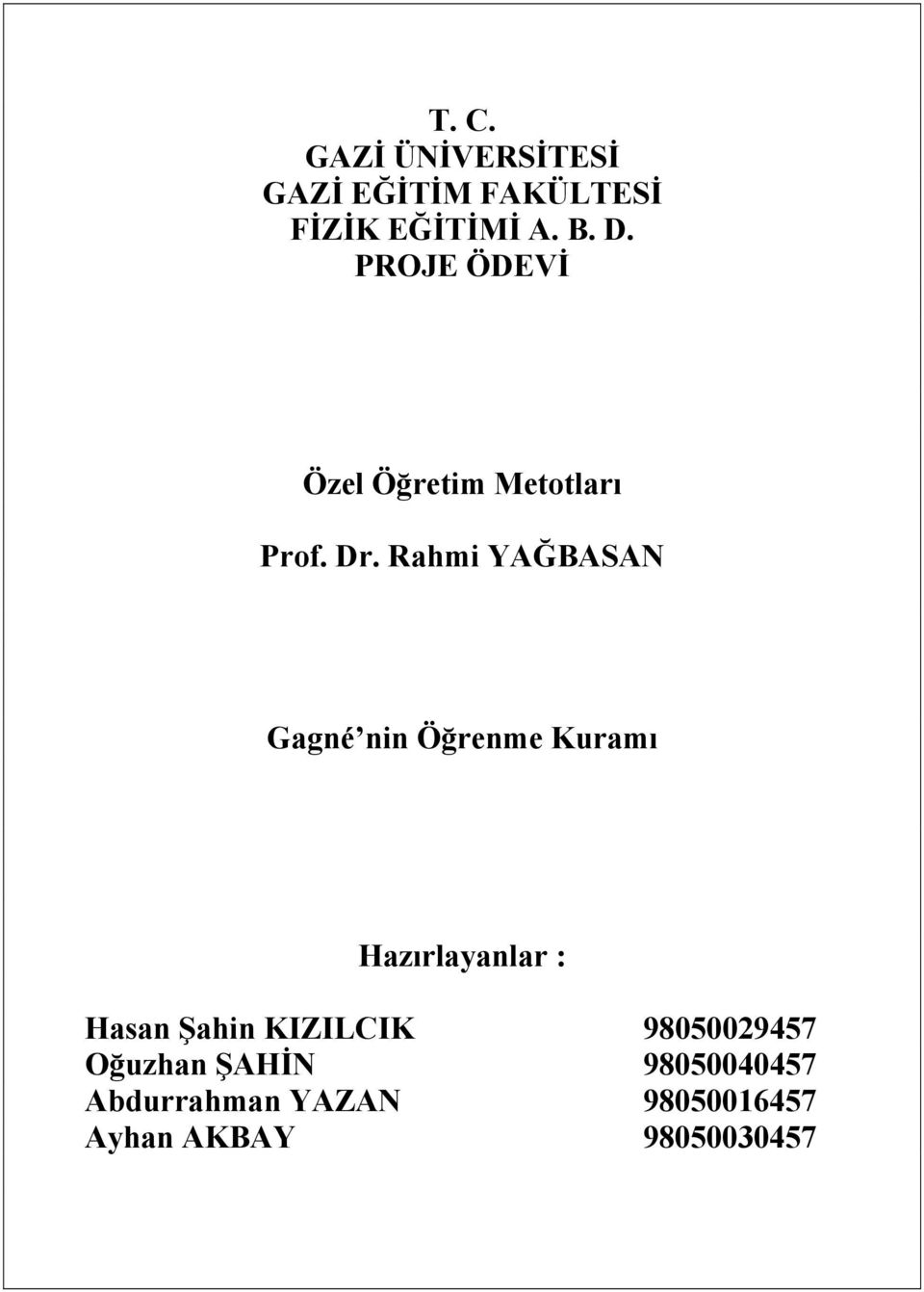 T. C.
GAZİ ÜNİVERSİTESİ
GAZİ EĞİTİM FAKÜLTESİ
FİZİK EĞİTİMİ A. B. D.
PROJE ÖDEVİ

Özel Öğretim Metotları

Prof. Dr. Rahmi YAĞBASAN

Gagné nin Öğrenme Kuramı

Hazırlayanlar :

Hasan Şahin KIZILCIK 98050029457
Oğuzhan ŞAHİN 98050040457
Abdurrahman YAZAN 98050016457
Ayhan AKBAY 98050030457